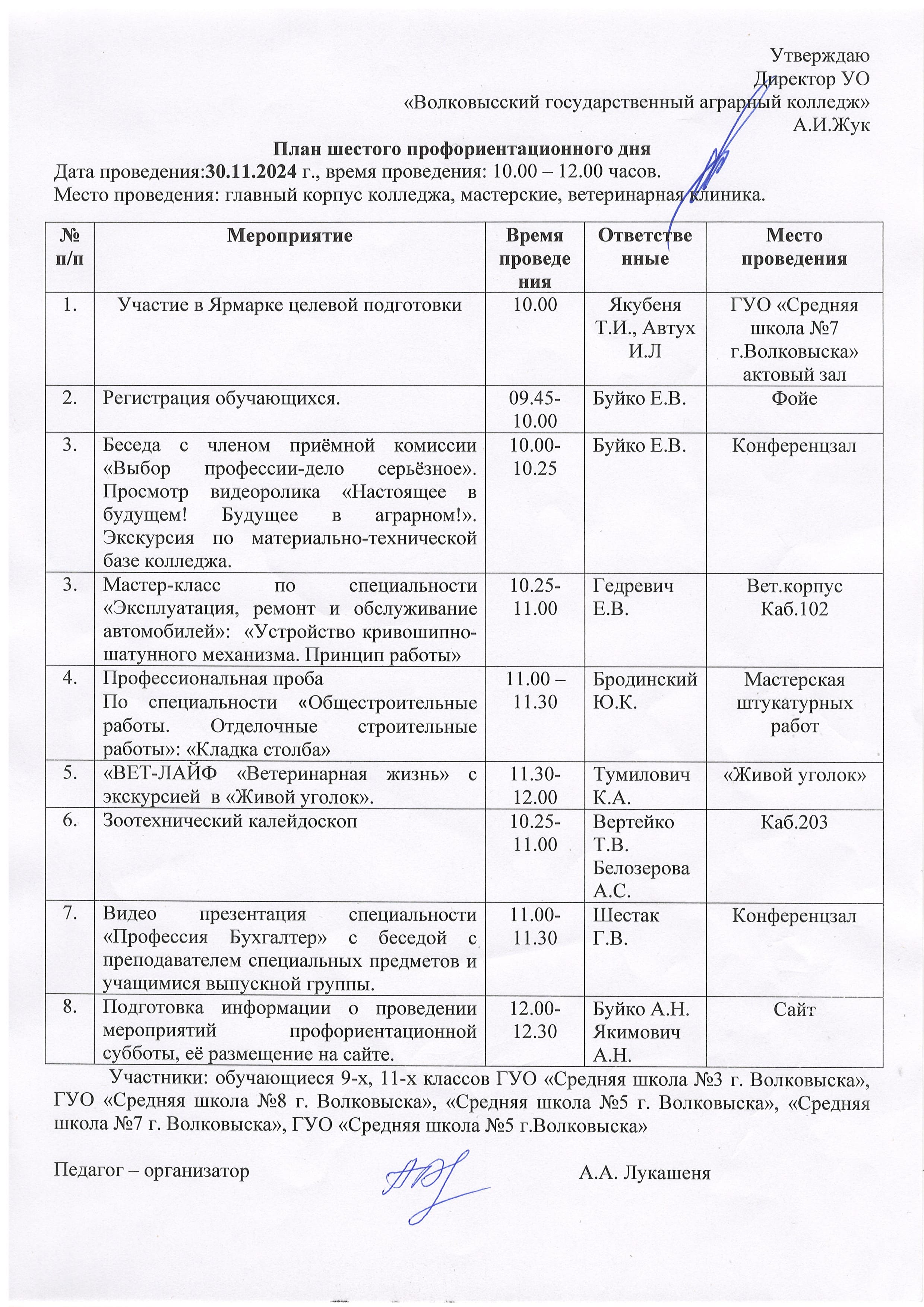 Утверждаю
Директор УО
«Волковысский государственный аграрный колледж»
А.И.Жук

План шестого профориентационного дня
Дата проведения:30.11.2024 г., время проведения: 10.00 – 12.00 часов.
Место проведения: главный корпус колледжа, мастерские, ветеринарная клиника.

| № п/п | Мероприятие | Время проведения | Ответственные | Место проведения |
|---|---|---|---|---|
| 1. | Участие в Ярмарке целевой подготовки | 10.00 | Якубеня Т.И., Автух И.Л | ГУО «Средняя школа №7 г.Волковыска» актовый зал |
| 2. | Регистрация обучающихся. | 09.45-10.00 | Буйко Е.В. | Фойе |
| 3. | Беседа с членом приёмной комиссии «Выбор профессии-дело серьёзное». Просмотр видеоролика «Настоящее в будущем! Будущее в аграрном!». Экскурсия по материально-технической базе колледжа. | 10.00-10.25 | Буйко Е.В. | Конференцзал |
| 3. | Мастер-класс по специальности «Эксплуатация, ремонт и обслуживание автомобилей»: «Устройство кривошипно-шатунного механизма. Принцип работы» | 10.25-11.00 | Гедревич Е.В. | Вет.корпус Каб.102 |
| 4. | Профессиональная проба По специальности «Общестроительные работы. Отделочные строительные работы»: «Кладка столба» | 11.00 – 11.30 | Бродинский Ю.К. | Мастерская штукатурных работ |
| 5. | «ВЕТ-ЛАЙФ «Ветеринарная жизнь» с экскурсией в «Живой уголок». | 11.30-12.00 | Тумилович К.А. | «Живой уголок» |
| 6. | Зоотехнический калейдоскоп | 10.25-11.00 | Вертейко Т.В. Белозерова А.С. | Каб.203 |
| 7. | Видео презентация специальности «Профессия Бухгалтер» с беседой с преподавателем специальных предметов и учащимися выпускной группы. | 11.00-11.30 | Шестак Г.В. | Конференцзал |
| 8. | Подготовка информации о проведении мероприятий профориентационной субботы, её размещение на сайте. | 12.00-12.30 | Буйко А.Н. Якимович А.Н. | Сайт |

Участники: обучающиеся 9-х, 11-х классов ГУО «Средняя школа №3 г. Волковыска», ГУО «Средняя школа №8 г. Волковыска», «Средняя школа №5 г. Волковыска», «Средняя школа №7 г. Волковыска», ГУО «Средняя школа №5 г.Волковыска»

Педагог – организатор А.А. Лукашеня